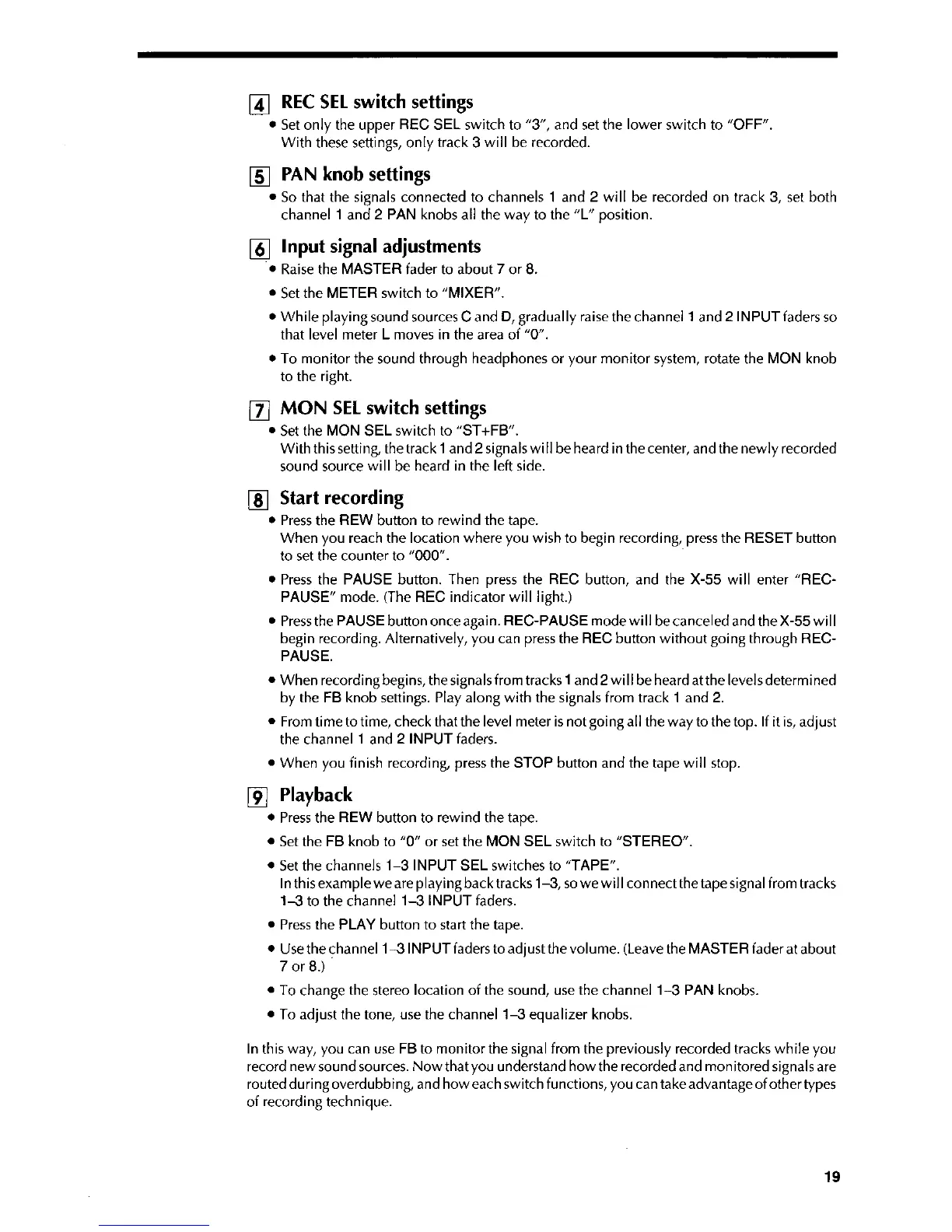 4 REC SEL switch settings

• Set only the upper REC SEL switch to "3", and set the lower switch to "OFF". With these settings, only track 3 will be recorded.

5 PAN knob settings

• So that the signals connected to channels 1 and 2 will be recorded on track 3, set both channel 1 and 2 PAN knobs all the way to the "L" position.

6 Input signal adjustments

• Raise the MASTER fader to about 7 or 8.

• Set the METER switch to "MIXER".

• While playing sound sources C and D, gradually raise the channel 1 and 2 INPUT faders so that level meter L moves in the area of "0".

• To monitor the sound through headphones or your monitor system, rotate the MON knob to the right.

7 MON SEL switch settings

• Set the MON SEL switch to "ST+FB". With this setting, the track 1 and 2 signals will be heard in the center, and the newly recorded sound source will be heard in the left side.

8 Start recording

• Press the REW button to rewind the tape. When you reach the location where you wish to begin recording, press the RESET button to set the counter to "000".

• Press the PAUSE button. Then press the REC button, and the X-55 will enter "REC-PAUSE" mode. (The REC indicator will light.)

• Press the PAUSE button once again. REC-PAUSE mode will be canceled and the X-55 will begin recording. Alternatively, you can press the REC button without going through REC-PAUSE.

• When recording begins, the signals from tracks 1 and 2 will be heard at the levels determined by the FB knob settings. Play along with the signals from track 1 and 2.

• From time to time, check that the level meter is not going all the way to the top. If it is, adjust the channel 1 and 2 INPUT faders.

• When you finish recording, press the STOP button and the tape will stop.

9 Playback

• Press the REW button to rewind the tape.

• Set the FB knob to "0" or set the MON SEL switch to "STEREO".

• Set the channels 1–3 INPUT SEL switches to "TAPE". In this example we are playing back tracks 1–3, so we will connect the tape signal from tracks 1–3 to the channel 1–3 INPUT faders.

• Press the PLAY button to start the tape.

• Use the channel 1–3 INPUT faders to adjust the volume. (Leave the MASTER fader at about 7 or 8.)

• To change the stereo location of the sound, use the channel 1–3 PAN knobs.

• To adjust the tone, use the channel 1–3 equalizer knobs.

In this way, you can use FB to monitor the signal from the previously recorded tracks while you record new sound sources. Now that you understand how the recorded and monitored signals are routed during overdubbing, and how each switch functions, you can take advantage of other types of recording technique.

19